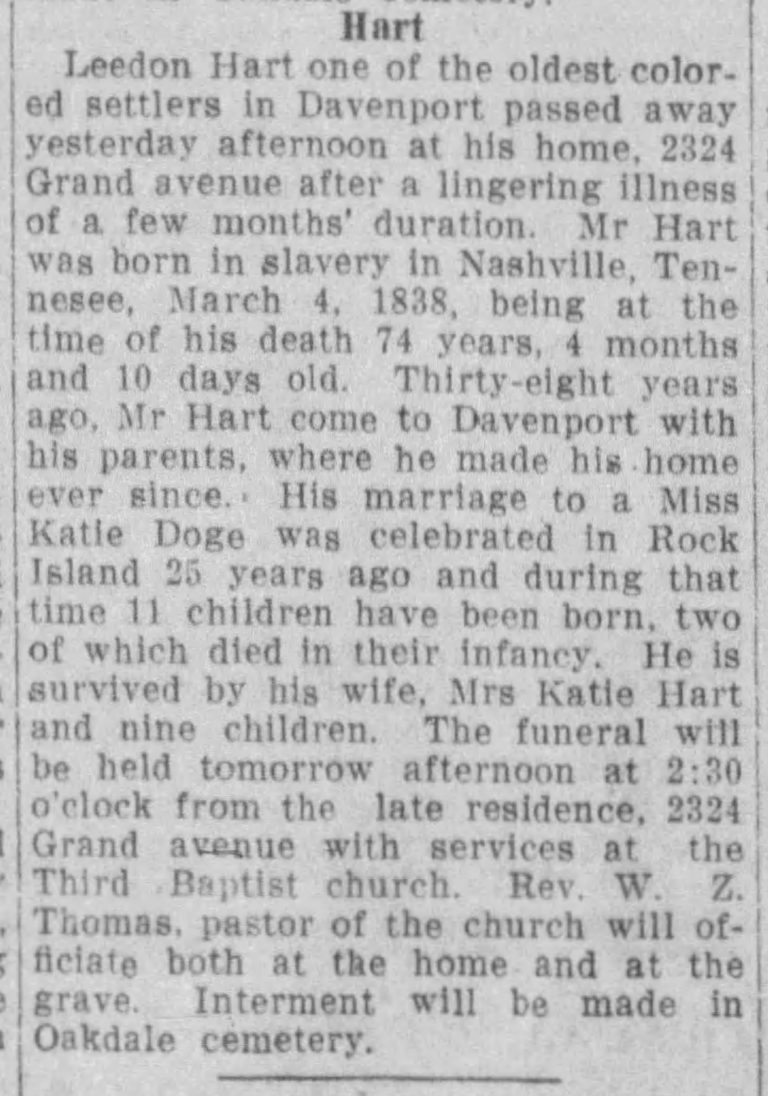 Hart

Leedon Hart one of the oldest colored settlers in Davenport passed away yesterday afternoon at his home, 2324 Grand avenue after a lingering illness of a few months' duration. Mr Hart was born in slavery in Nashville, Tennesee, March 4, 1838, being at the time of his death 74 years, 4 months and 10 days old. Thirty-eight years ago, Mr Hart come to Davenport with his parents, where he made his home ever since. His marriage to a Miss Katie Doge was celebrated in Rock Island 25 years ago and during that time 11 children have been born, two of which died in their infancy. He is survived by his wife, Mrs Katie Hart and nine children. The funeral will be held tomorrow afternoon at 2:30 o'clock from the late residence, 2324 Grand avenue with services at the Third Baptist church. Rev. W. Z. Thomas, pastor of the church will officiate both at the home and at the grave. Interment will be made in Oakdale cemetery.